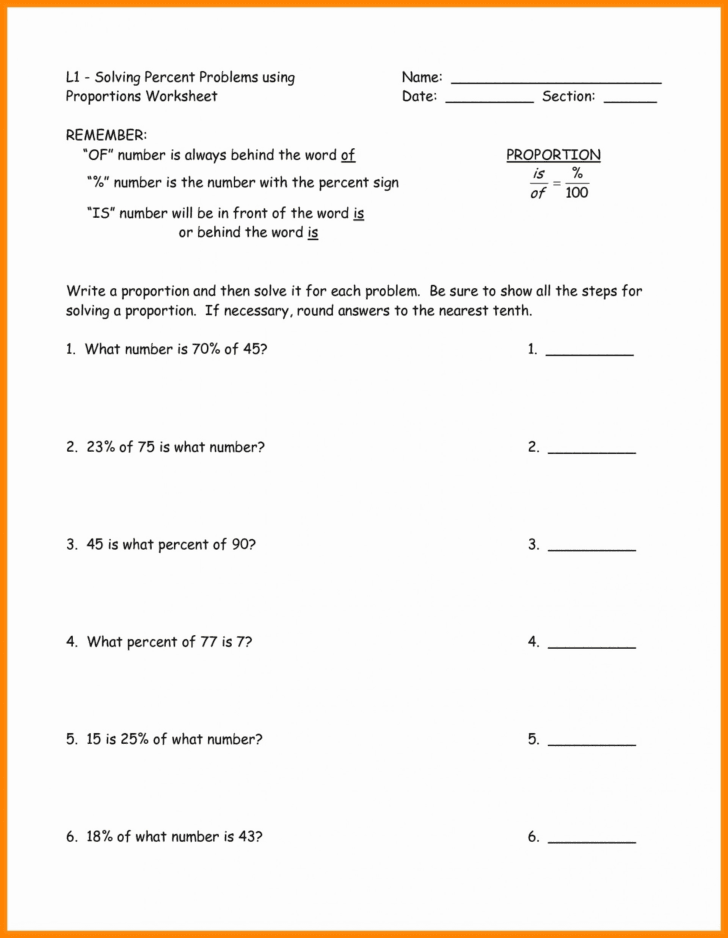 L1 - Solving Percent Problems using Proportions Worksheet

Name: ________________________
Date: __________ Section: ______

REMEMBER:
"OF" number is always behind the word of
"%" number is the number with the percent sign
"IS" number will be in front of the word is or behind the word is

PROPORTION
$\frac{is}{of} = \frac{\%}{100}$

Write a proportion and then solve it for each problem. Be sure to show all the steps for solving a proportion. If necessary, round answers to the nearest tenth.

1. What number is 70% of 45?
1. __________

2. 23% of 75 is what number?
2. __________

3. 45 is what percent of 90?
3. __________

4. What percent of 77 is 7?
4. __________

5. 15 is 25% of what number?
5. __________

6. 18% of what number is 43?
6. __________